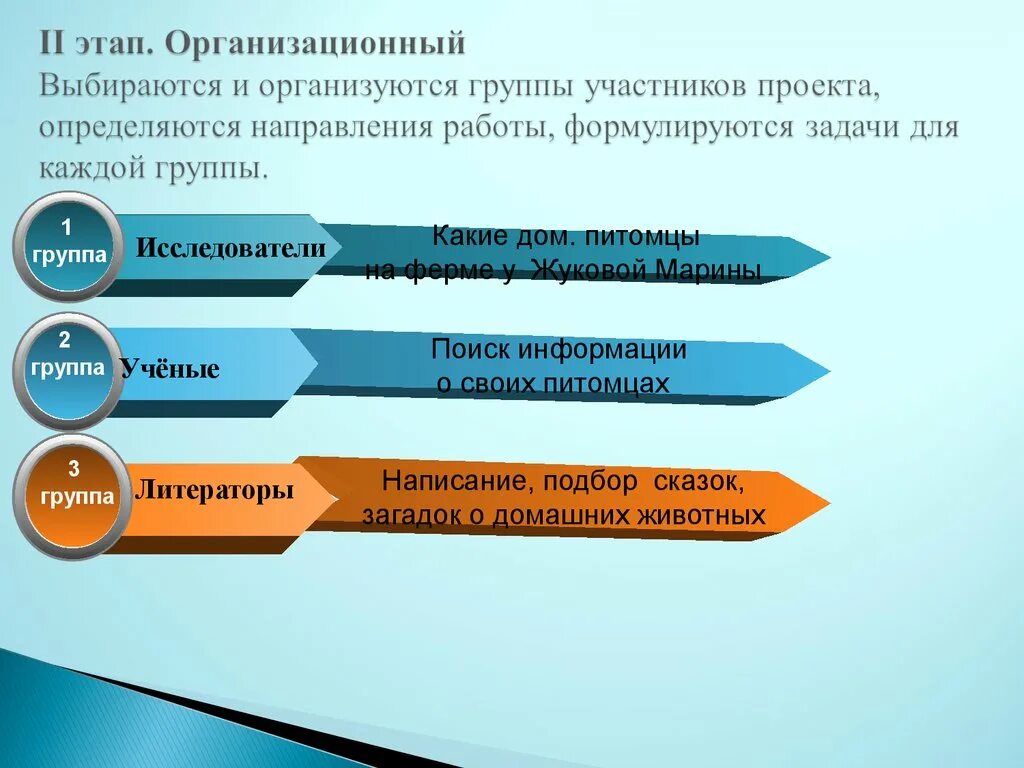 II этап. Организационный
Выбираются и организуются группы участников проекта, определяются направления работы, формулируются задачи для каждой группы.

1 группа

Исследователи

Какие дом. питомцы на ферме у Жуковой Марины

2 группа

Учёные

Поиск информации о своих питомцах

3 группа

Литераторы

Написание, подбор сказок, загадок о домашних животных